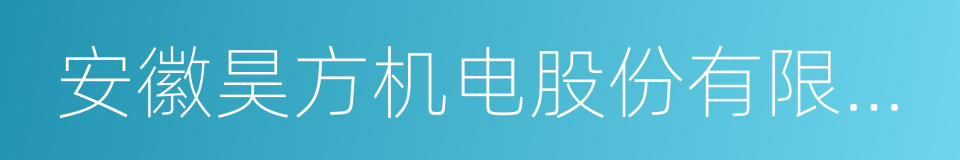 安徽昊方机电股份有限...